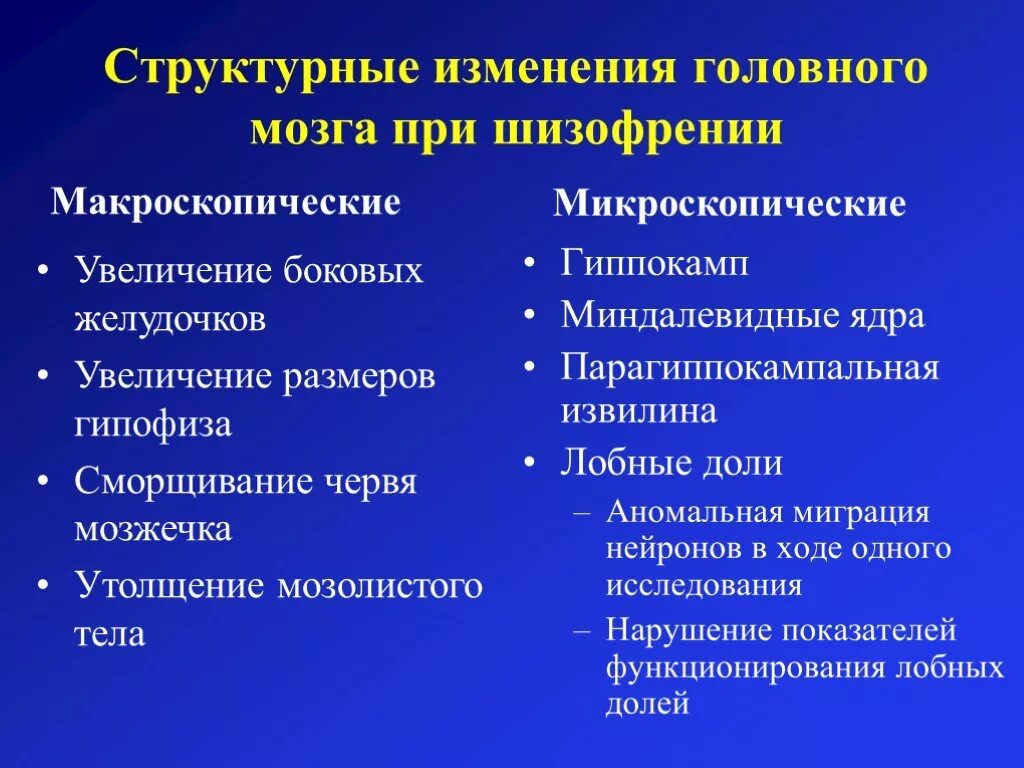 Структурные изменения головного мозга при шизофрении

Макроскопические

• Увеличение боковых желудочков
• Увеличение размеров гипофиза
• Сморщивание червя мозжечка
• Утолщение мозолистого тела

Микроскопические

• Гиппокамп
• Миндалевидные ядра
• Парагиппокампальная извилина
• Лобные доли
– Аномальная миграция нейронов в ходе одного исследования
– Нарушение показателей функционирования лобных долей